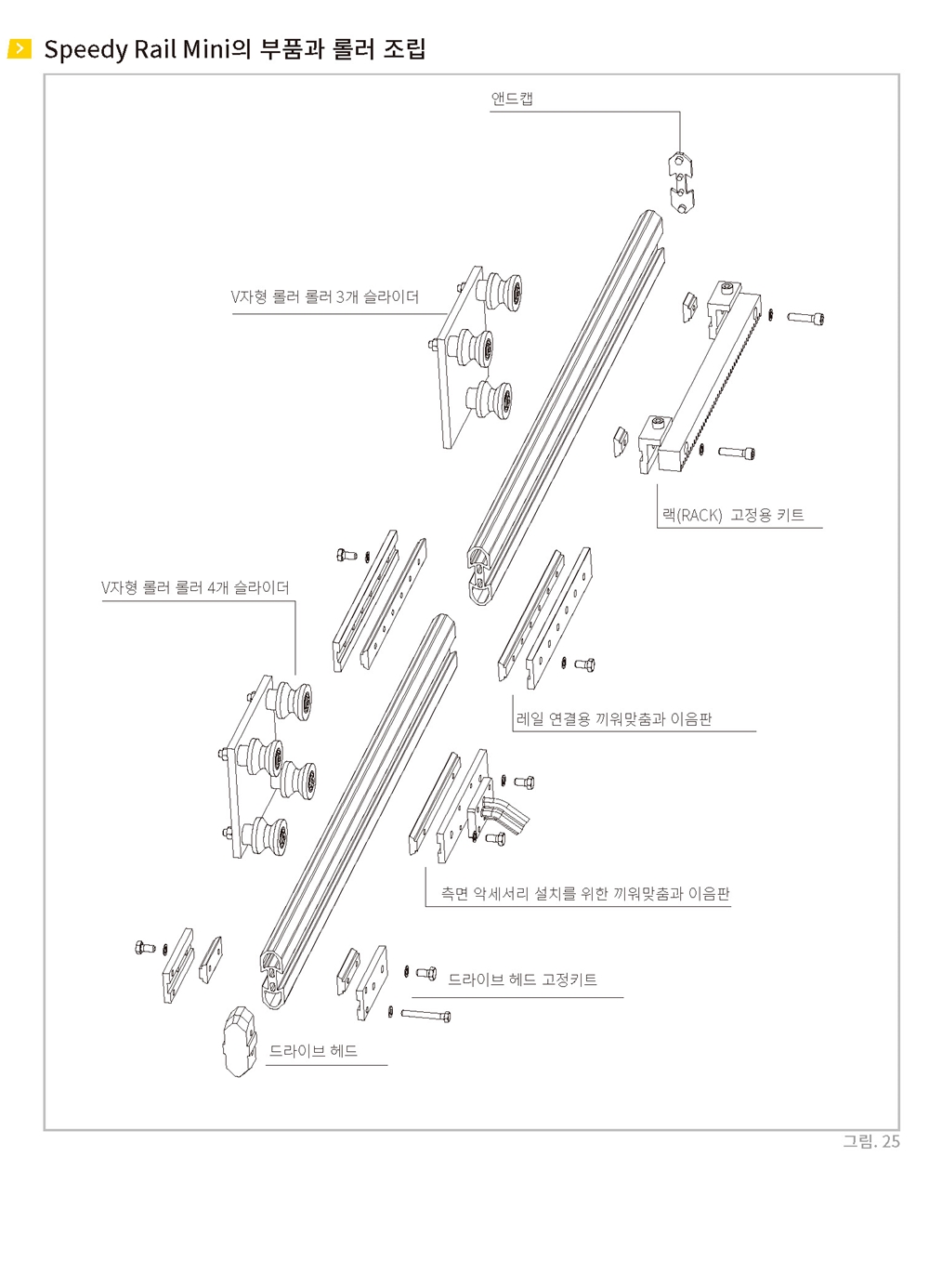 Speedy Rail Mini의 부품과 롤러 조립

앤드캡

V자형 롤러 롤러 3개 슬라이더

랙(RACK) 고정용 키트

V자형 롤러 롤러 4개 슬라이더

레일 연결용 끼워맞춤과 이음판

측면 악세서리 설치를 위한 끼워맞춤과 이음판

드라이브 헤드 고정키트

드라이브 헤드

그림. 25